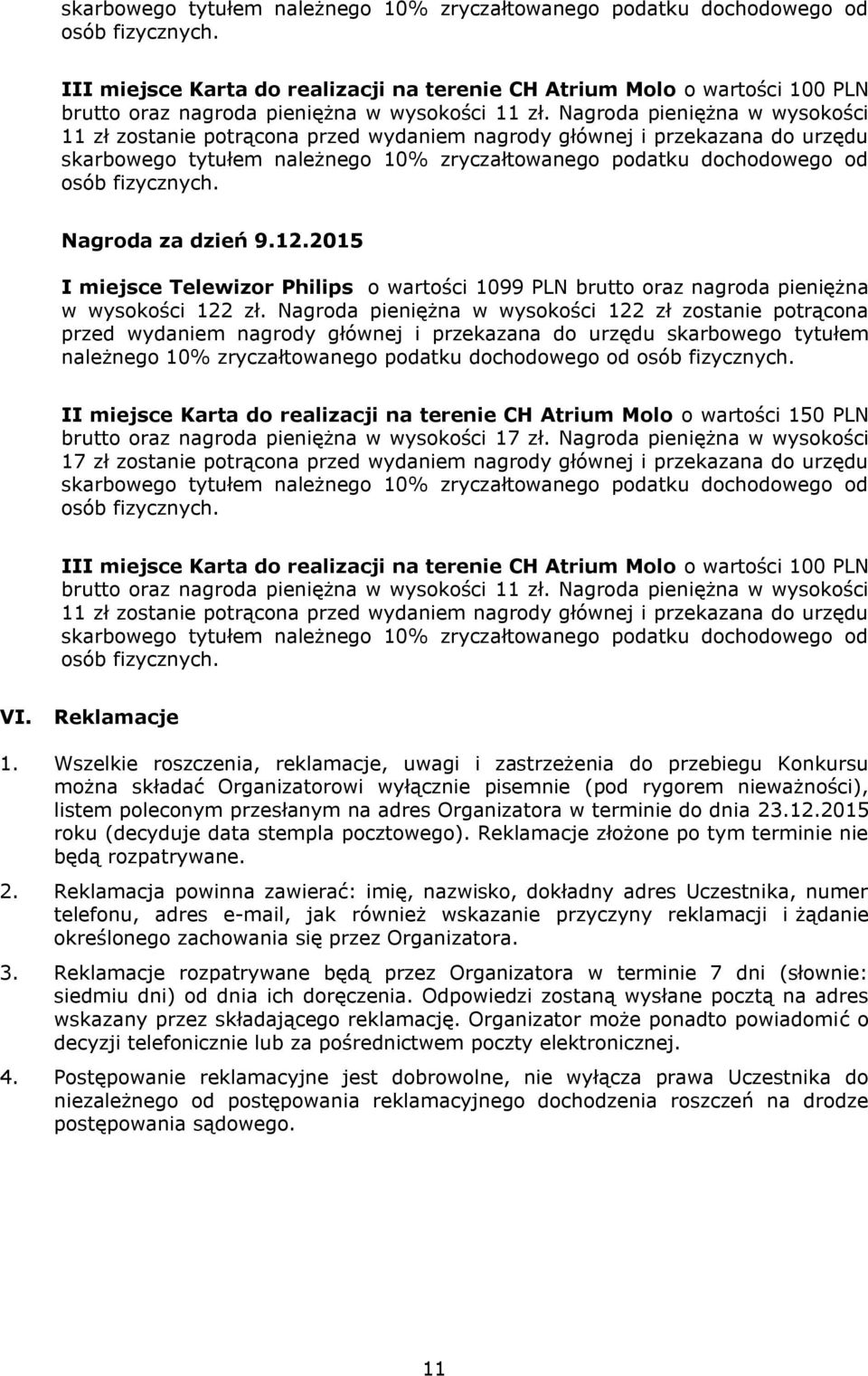 skarbowego tytułem należnego 10% zryczałtowanego podatku dochodowego od osób fizycznych.

III miejsce Karta do realizacji na terenie CH Atrium Molo o wartości 100 PLN brutto oraz nagroda pieniężna w wysokości 11 zł. Nagroda pieniężna w wysokości 11 zł zostanie potrącona przed wydaniem nagrody głównej i przekazana do urzędu skarbowego tytułem należnego 10% zryczałtowanego podatku dochodowego od osób fizycznych.

Nagroda za dzień 9.12.2015

I miejsce Telewizor Philips o wartości 1099 PLN brutto oraz nagroda pieniężna w wysokości 122 zł. Nagroda pieniężna w wysokości 122 zł zostanie potrącona przed wydaniem nagrody głównej i przekazana do urzędu skarbowego tytułem należnego 10% zryczałtowanego podatku dochodowego od osób fizycznych.

II miejsce Karta do realizacji na terenie CH Atrium Molo o wartości 150 PLN brutto oraz nagroda pieniężna w wysokości 17 zł. Nagroda pieniężna w wysokości 17 zł zostanie potrącona przed wydaniem nagrody głównej i przekazana do urzędu skarbowego tytułem należnego 10% zryczałtowanego podatku dochodowego od osób fizycznych.

III miejsce Karta do realizacji na terenie CH Atrium Molo o wartości 100 PLN brutto oraz nagroda pieniężna w wysokości 11 zł. Nagroda pieniężna w wysokości 11 zł zostanie potrącona przed wydaniem nagrody głównej i przekazana do urzędu skarbowego tytułem należnego 10% zryczałtowanego podatku dochodowego od osób fizycznych.

VI. Reklamacje

1. Wszelkie roszczenia, reklamacje, uwagi i zastrzeżenia do przebiegu Konkursu można składać Organizatorowi wyłącznie pisemnie (pod rygorem nieważności), listem poleconym przesłanym na adres Organizatora w terminie do dnia 23.12.2015 roku (decyduje data stempla pocztowego). Reklamacje złożone po tym terminie nie będą rozpatrywane.

2. Reklamacja powinna zawierać: imię, nazwisko, dokładny adres Uczestnika, numer telefonu, adres e-mail, jak również wskazanie przyczyny reklamacji i żądanie określonego zachowania się przez Organizatora.

3. Reklamacje rozpatrywane będą przez Organizatora w terminie 7 dni (słownie: siedmiu dni) od dnia ich doręczenia. Odpowiedzi zostaną wysłane pocztą na adres wskazany przez składającego reklamację. Organizator może ponadto powiadomić o decyzji telefonicznie lub za pośrednictwem poczty elektronicznej.

4. Postępowanie reklamacyjne jest dobrowolne, nie wyłącza prawa Uczestnika do niezależnego od postępowania reklamacyjnego dochodzenia roszczeń na drodze postępowania sądowego.

11